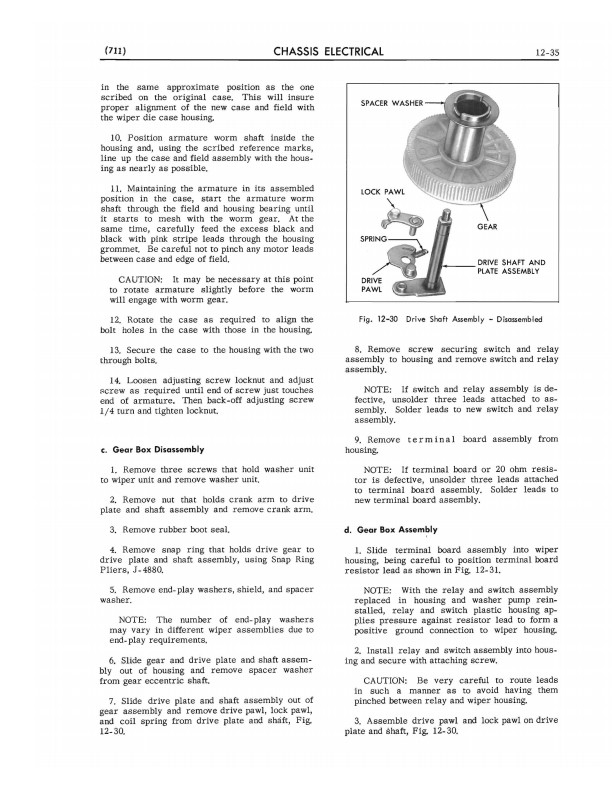 (711) CHASSIS ELECTRICAL 12-35

in the same approximate position as the one scribed on the original case. This will insure proper alignment of the new case and field with the wiper die case housing.

10. Position armature worm shaft inside the housing and, using the scribed reference marks, line up the case and field assembly with the housing as nearly as possible.

11. Maintaining the armature in its assembled position in the case, start the armature worm shaft through the field and housing bearing until it starts to mesh with the worm gear. At the same time, carefully feed the excess black and black with pink stripe leads through the housing grommet. Be careful not to pinch any motor leads between case and edge of field.

CAUTION: It may be necessary at this point to rotate armature slightly before the worm will engage with worm gear.

12. Rotate the case as required to align the bolt holes in the case with those in the housing.

13. Secure the case to the housing with the two through bolts.

14. Loosen adjusting screw locknut and adjust screw as required until end of screw just touches end of armature. Then back-off adjusting screw 1/4 turn and tighten locknut.

c. Gear Box Disassembly

1. Remove three screws that hold washer unit to wiper unit and remove washer unit.

2. Remove nut that holds crank arm to drive plate and shaft assembly and remove crank arm.

3. Remove rubber boot seal.

4. Remove snap ring that holds drive gear to drive plate and shaft assembly, using Snap Ring Pliers, J-4880.

5. Remove end-play washers, shield, and spacer washer.

NOTE: The number of end-play washers may vary in different wiper assemblies due to end-play requirements.

6. Slide gear and drive plate and shaft assembly out of housing and remove spacer washer from gear eccentric shaft.

7. Slide drive plate and shaft assembly out of gear assembly and remove drive pawl, lock pawl, and coil spring from drive plate and shaft, Fig. 12-30.

SPACER WASHER
LOCK PAWL
GEAR
SPRING
DRIVE SHAFT AND PLATE ASSEMBLY
DRIVE PAWL

Fig. 12-30 Drive Shaft Assembly - Disassembled

8. Remove screw securing switch and relay assembly to housing and remove switch and relay assembly.

NOTE: If switch and relay assembly is defective, unsolder three leads attached to assembly. Solder leads to new switch and relay assembly.

9. Remove terminal board assembly from housing.

NOTE: If terminal board or 20 ohm resistor is defective, unsolder three leads attached to terminal board assembly. Solder leads to new terminal board assembly.

d. Gear Box Assembly

1. Slide terminal board assembly into wiper housing, being careful to position terminal board resistor lead as shown in Fig. 12-31.

NOTE: With the relay and switch assembly replaced in housing and washer pump reinstalled, relay and switch plastic housing applies pressure against resistor lead to form a positive ground connection to wiper housing.

2. Install relay and switch assembly into housing and secure with attaching screw.

CAUTION: Be very careful to route leads in such a manner as to avoid having them pinched between relay and wiper housing.

3. Assemble drive pawl and lock pawl on drive plate and shaft, Fig. 12-30.